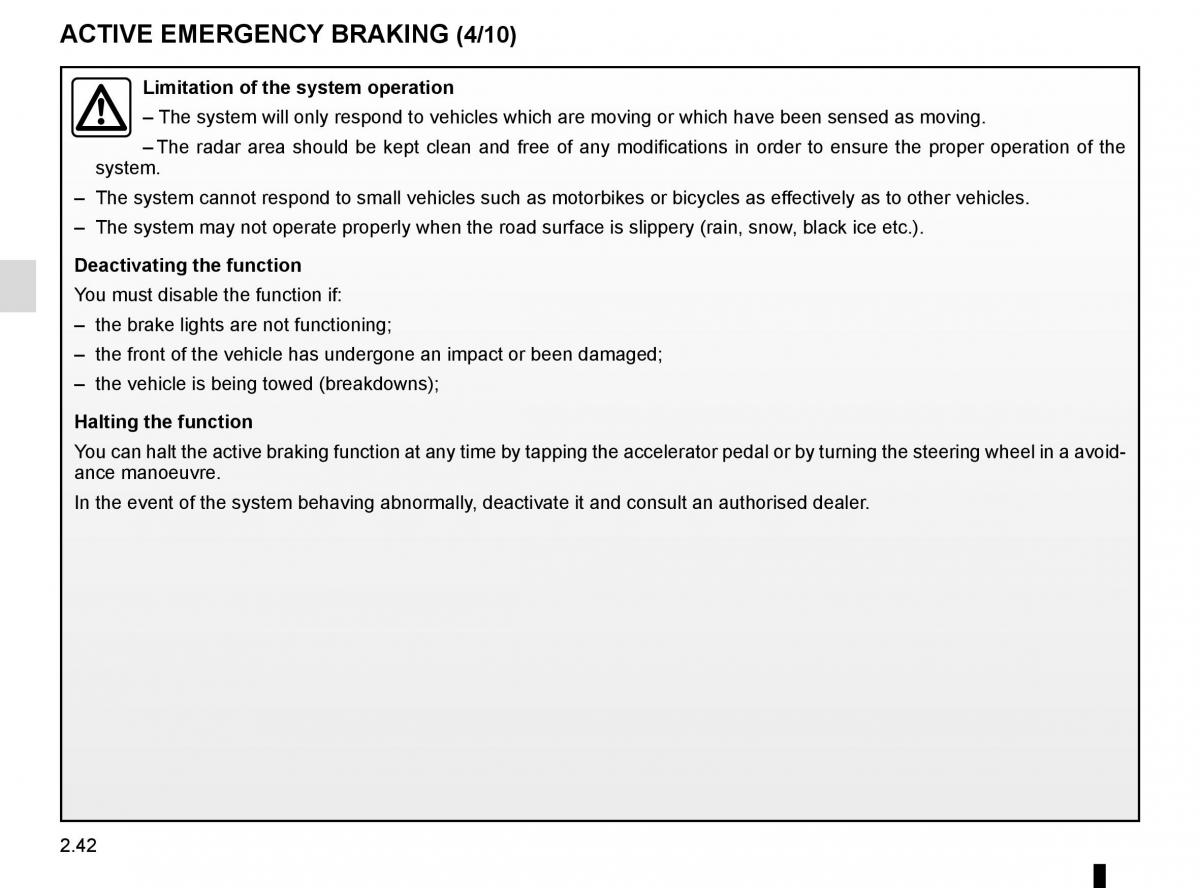 ACTIVE EMERGENCY BRAKING (4/10)

Limitation of the system operation

– The system will only respond to vehicles which are moving or which have been sensed as moving.

– The radar area should be kept clean and free of any modifications in order to ensure the proper operation of the system.

– The system cannot respond to small vehicles such as motorbikes or bicycles as effectively as to other vehicles.

– The system may not operate properly when the road surface is slippery (rain, snow, black ice etc.).

Deactivating the function

You must disable the function if:

– the brake lights are not functioning;

– the front of the vehicle has undergone an impact or been damaged;

– the vehicle is being towed (breakdowns);

Halting the function

You can halt the active braking function at any time by tapping the accelerator pedal or by turning the steering wheel in a avoidance manoeuvre.

In the event of the system behaving abnormally, deactivate it and consult an authorised dealer.

2.42